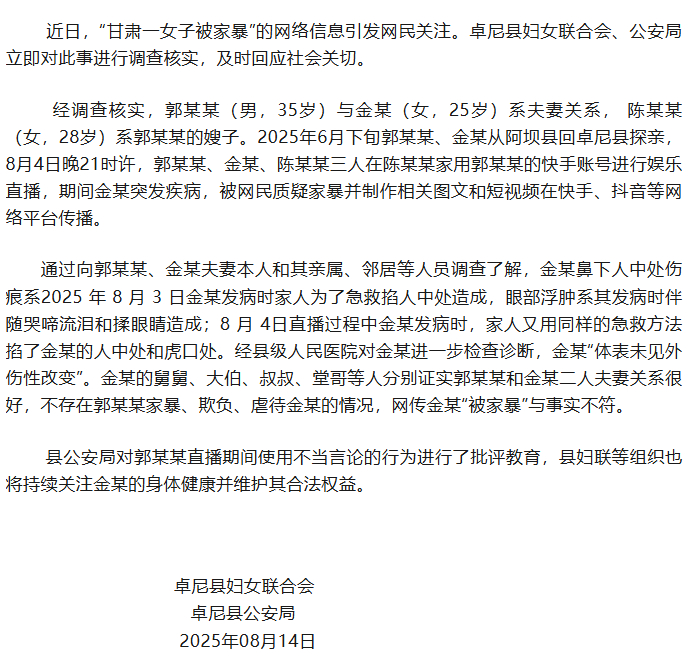 近日，“甘肃一女子被家暴”的网络信息引发网民关注。卓尼县妇女联合会、公安局立即对此事进行调查核实，及时回应社会关切。

经调查核实，郭某某（男，35岁）与金某（女，25岁）系夫妻关系，陈某某（女，28岁）系郭某某的嫂子。2025年6月下旬郭某某、金某从阿坝县回卓尼县探亲，8月4日晚21时许，郭某某、金某、陈某某三人在陈某某家用郭某某的快手账号进行娱乐直播，期间金某突发疾病，被网民质疑家暴并制作相关图文和短视频在快手、抖音等网络平台传播。

通过向郭某某、金某夫妻本人和其亲属、邻居等人员调查了解，金某鼻下人中处伤痕系2025 年 8 月 3 日金某发病时家人为了急救掐人中处造成，眼部浮肿系其发病时伴随哭啼流泪和揉眼睛造成；8 月 4日直播过程中金某发病时，家人又用同样的急救方法掐了金某的人中处和虎口处。经县级人民医院对金某进一步检查诊断，金某“体表未见外伤性改变”。金某的舅舅、大伯、叔叔、堂哥等人分别证实郭某某和金某二人夫妻关系很好，不存在郭某某家暴、欺负、虐待金某的情况，网传金某“被家暴”与事实不符。

县公安局对郭某某直播期间使用不当言论的行为进行了批评教育，县妇联等组织也将持续关注金某的身体健康并维护其合法权益。

卓尼县妇女联合会
卓尼县公安局
2025年08月14日